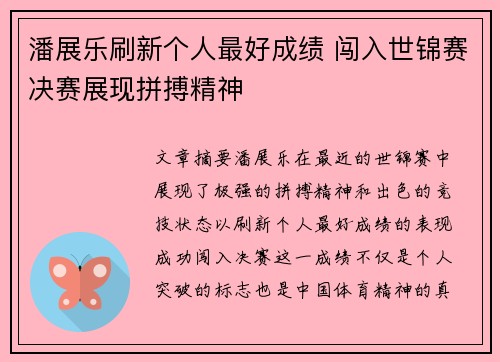 潘展乐刷新个人最好成绩 闯入世锦赛决赛展现拼搏精神

文章摘要潘展乐在最近的世锦赛中展现了极强的拼搏精神和出色的竞技状态以刷新个人最好成绩的表现成功闯入决赛这一成绩不仅是个人突破的标志也是中国体育精神的真